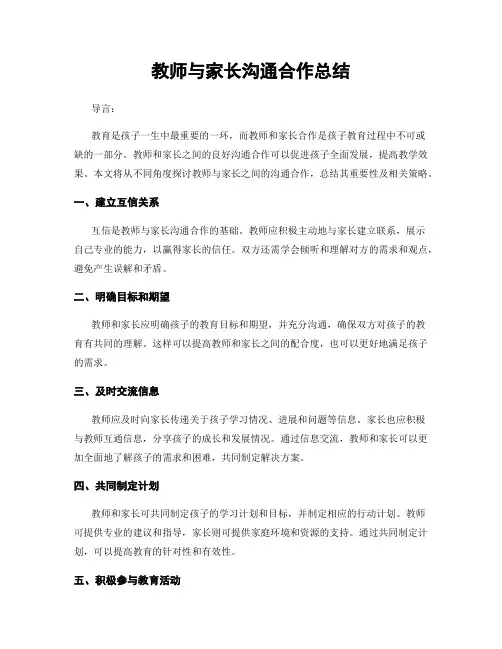 教师与家长沟通合作总结

导言：

教育是孩子一生中最重要的一环，而教师和家长合作是孩子教育过程中不可或缺的一部分。教师和家长之间的良好沟通合作可以促进孩子全面发展，提高教学效果。本文将从不同角度探讨教师与家长之间的沟通合作，总结其重要性及相关策略。

一、建立互信关系

互信是教师与家长沟通合作的基础。教师应积极主动地与家长建立联系，展示自己专业的能力，以赢得家长的信任。双方还需学会倾听和理解对方的需求和观点，避免产生误解和矛盾。

二、明确目标和期望

教师和家长应明确孩子的教育目标和期望，并充分沟通，确保双方对孩子的教育有共同的理解。这样可以提高教师和家长之间的配合度，也可以更好地满足孩子的需求。

三、及时交流信息

教师应及时向家长传递关于孩子学习情况、进展和问题等信息。家长也应积极与教师互通信息，分享孩子的成长和发展情况。通过信息交流，教师和家长可以更加全面地了解孩子的需求和困难，共同制定解决方案。

四、共同制定计划

教师和家长可共同制定孩子的学习计划和目标，并制定相应的行动计划。教师可提供专业的建议和指导，家长则可提供家庭环境和资源的支持。通过共同制定计划，可以提高教育的针对性和有效性。

五、积极参与教育活动